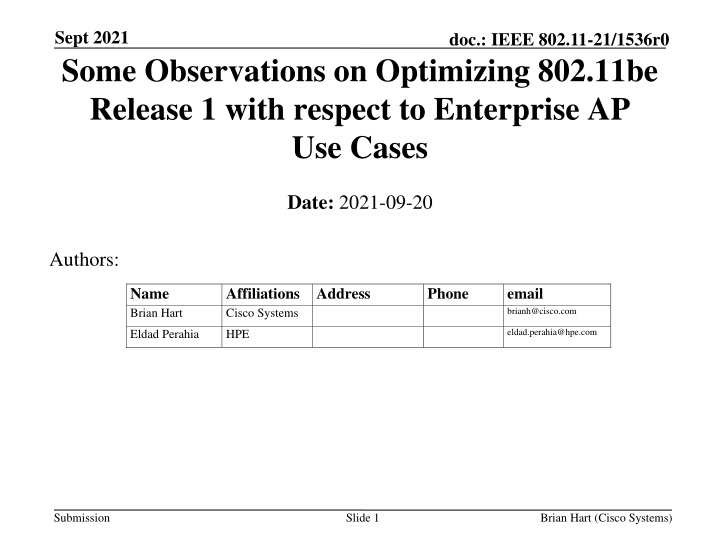 Sept 2021

doc.: IEEE 802.11-21/1536r0

Some Observations on Optimizing 802.11be Release 1 with respect to Enterprise AP Use Cases

Date: 2021-09-20

Authors:

| Name | Affiliations | Address | Phone | email |
|---|---|---|---|---|
| Brian Hart | Cisco Systems | | | brianh@cisco.com |
| Eldad Perahia | HPE | | | eldad.perahia@hpe.com |

Submission

Slide 1

Brian Hart (Cisco Systems)